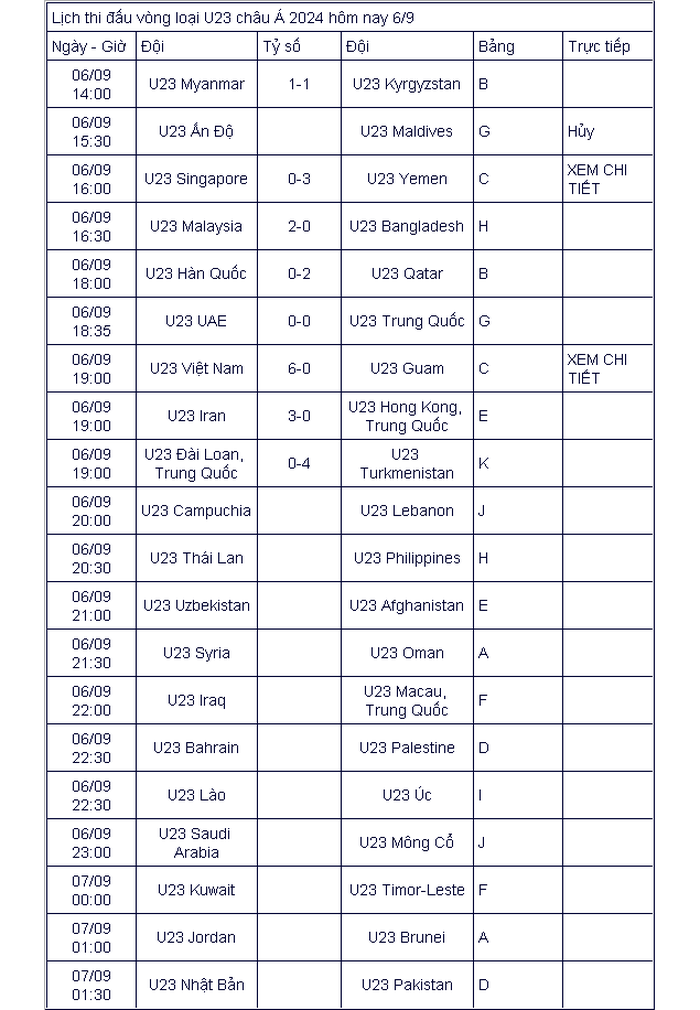 Lịch thi đấu vòng loại U23 châu Á 2024 hôm nay 6/9

| Ngày - Giờ | Đội | Tỷ số | Đội | Bảng | Trực tiếp |
|---|---|---|---|---|---|
| 06/09 14:00 | U23 Myanmar | 1-1 | U23 Kyrgyzstan | B | |
| 06/09 15:30 | U23 Ấn Độ | | U23 Maldives | G | Hủy |
| 06/09 16:00 | U23 Singapore | 0-3 | U23 Yemen | C | XEM CHI TIẾT |
| 06/09 16:30 | U23 Malaysia | 2-0 | U23 Bangladesh | H | |
| 06/09 18:00 | U23 Hàn Quốc | 0-2 | U23 Qatar | B | |
| 06/09 18:35 | U23 UAE | 0-0 | U23 Trung Quốc | G | |
| 06/09 19:00 | U23 Việt Nam | 6-0 | U23 Guam | C | XEM CHI TIẾT |
| 06/09 19:00 | U23 Iran | 3-0 | U23 Hong Kong, Trung Quốc | E | |
| 06/09 19:00 | U23 Đài Loan, Trung Quốc | 0-4 | U23 Turkmenistan | K | |
| 06/09 20:00 | U23 Campuchia | | U23 Lebanon | J | |
| 06/09 20:30 | U23 Thái Lan | | U23 Philippines | H | |
| 06/09 21:00 | U23 Uzbekistan | | U23 Afghanistan | E | |
| 06/09 21:30 | U23 Syria | | U23 Oman | A | |
| 06/09 22:00 | U23 Iraq | | U23 Macau, Trung Quốc | F | |
| 06/09 22:30 | U23 Bahrain | | U23 Palestine | D | |
| 06/09 22:30 | U23 Lào | | U23 Úc | I | |
| 06/09 23:00 | U23 Saudi Arabia | | U23 Mông Cổ | J | |
| 07/09 00:00 | U23 Kuwait | | U23 Timor-Leste | F | |
| 07/09 01:00 | U23 Jordan | | U23 Brunei | A | |
| 07/09 01:30 | U23 Nhật Bản | | U23 Pakistan | D | |